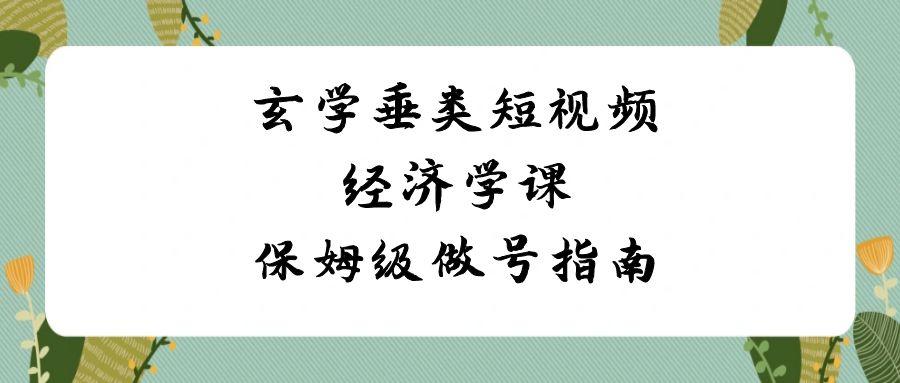 玄学垂类短视频
经济学课
保姆级做号指南